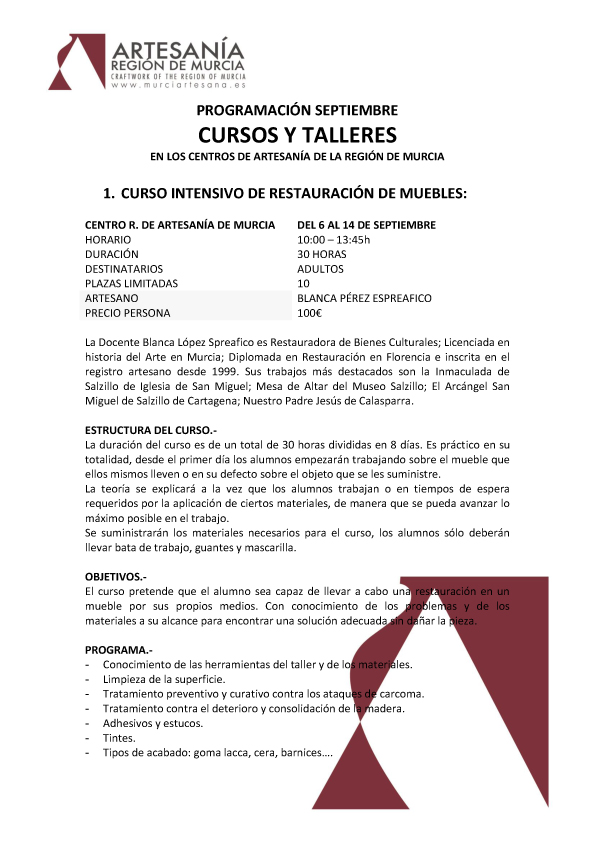 ARTESANÍA
REGIÓN DE MURCIA
CRAFTWORK OF THE REGION OF MURCIA
www.murciartesana.es

PROGRAMACIÓN SEPTIEMBRE
CURSOS Y TALLERES
EN LOS CENTROS DE ARTESANÍA DE LA REGIÓN DE MURCIA

1. CURSO INTENSIVO DE RESTAURACIÓN DE MUEBLES:

| CENTRO R. DE ARTESANÍA DE MURCIA | DEL 6 AL 14 DE SEPTIEMBRE |
|---|---|
| HORARIO | 10:00 – 13:45h |
| DURACIÓN | 30 HORAS |
| DESTINATARIOS | ADULTOS |
| PLAZAS LIMITADAS | 10 |
| ARTESANO | BLANCA PÉREZ ESPREAFICO |
| PRECIO PERSONA | 100€ |

La Docente Blanca López Spreafico es Restauradora de Bienes Culturales; Licenciada en historia del Arte en Murcia; Diplomada en Restauración en Florencia e inscrita en el registro artesano desde 1999. Sus trabajos más destacados son la Inmaculada de Salzillo de Iglesia de San Miguel; Mesa de Altar del Museo Salzillo; El Arcángel San Miguel de Salzillo de Cartagena; Nuestro Padre Jesús de Calasparra.

ESTRUCTURA DEL CURSO.-
La duración del curso es de un total de 30 horas divididas en 8 días. Es práctico en su totalidad, desde el primer día los alumnos empezarán trabajando sobre el mueble que ellos mismos lleven o en su defecto sobre el objeto que se les suministre.
La teoría se explicará a la vez que los alumnos trabajan o en tiempos de espera requeridos por la aplicación de ciertos materiales, de manera que se pueda avanzar lo máximo posible en el trabajo.
Se suministrarán los materiales necesarios para el curso, los alumnos sólo deberán llevar bata de trabajo, guantes y mascarilla.

OBJETIVOS.-
El curso pretende que el alumno sea capaz de llevar a cabo una restauración en un mueble por sus propios medios. Con conocimiento de los problemas y de los materiales a su alcance para encontrar una solución adecuada sin dañar la pieza.

PROGRAMA.-
- Conocimiento de las herramientas del taller y de los materiales.
- Limpieza de la superficie.
- Tratamiento preventivo y curativo contra los ataques de carcoma.
- Tratamiento contra el deterioro y consolidación de la madera.
- Adhesivos y estucos.
- Tintes.
- Tipos de acabado: goma lacca, cera, barnices….